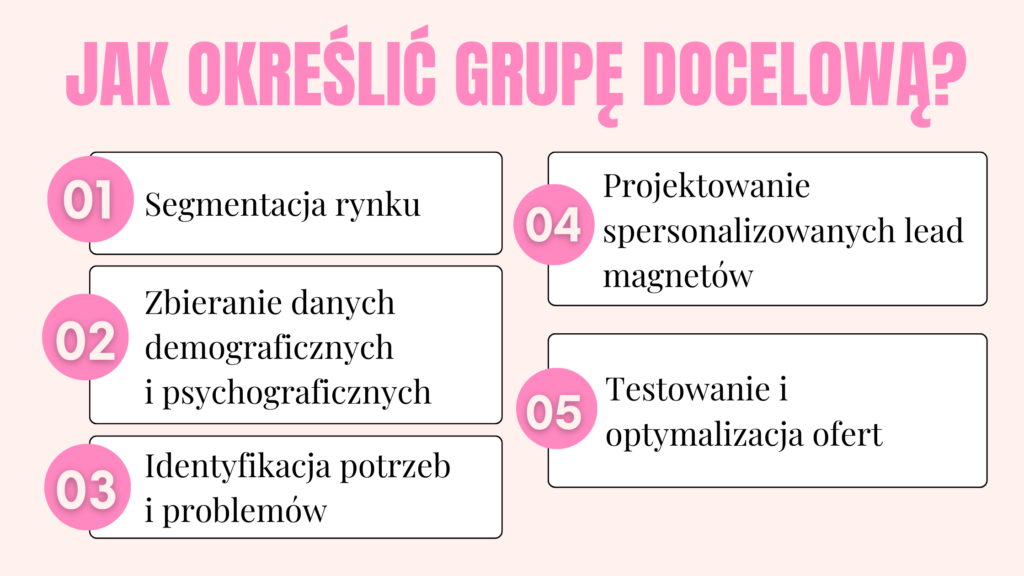 JAK OKREŚLIĆ GRUPĘ DOCELOWĄ?

01 Segmentacja rynku

02 Zbieranie danych demograficznych i psychograficznych

03 Identyfikacja potrzeb i problemów

04 Projektowanie spersonalizowanych lead magnetów

05 Testowanie i optymalizacja ofert